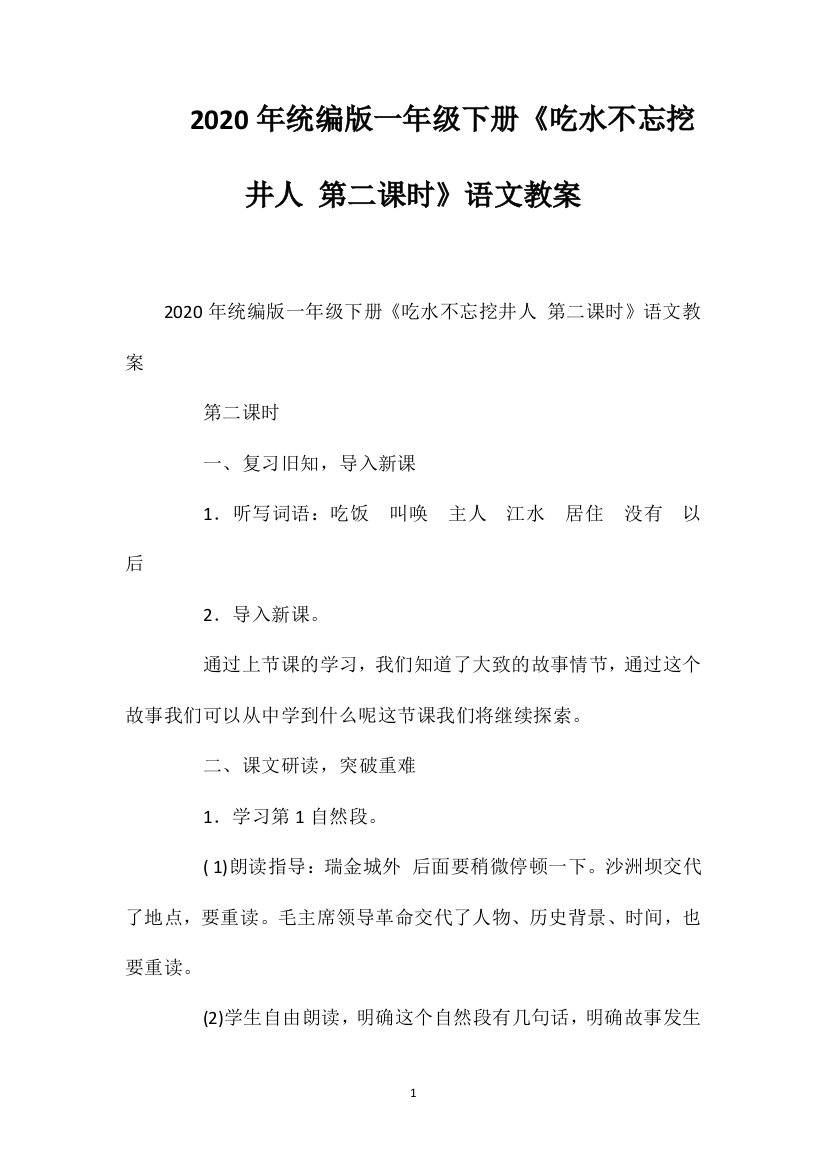 2020年统编版一年级下册《吃水不忘挖井人 第二课时》语文教案

2020年统编版一年级下册《吃水不忘挖井人 第二课时》语文教案

第二课时

一、复习旧知，导入新课

1．听写词语：吃饭 叫唤 主人 江水 居住 没有 以后

2．导入新课。

通过上节课的学习，我们知道了大致的故事情节，通过这个故事我们可以从中学到什么呢这节课我们将继续探索。

二、课文研读，突破重难

1．学习第1自然段。

(1)朗读指导：瑞金城外 后面要稍微停顿一下。沙洲坝交代了地点，要重读。毛主席领导革命交代了人物、历史背景、时间，也要重读。

(2)学生自由朗读，明确这个自然段有几句话，明确故事发生

1